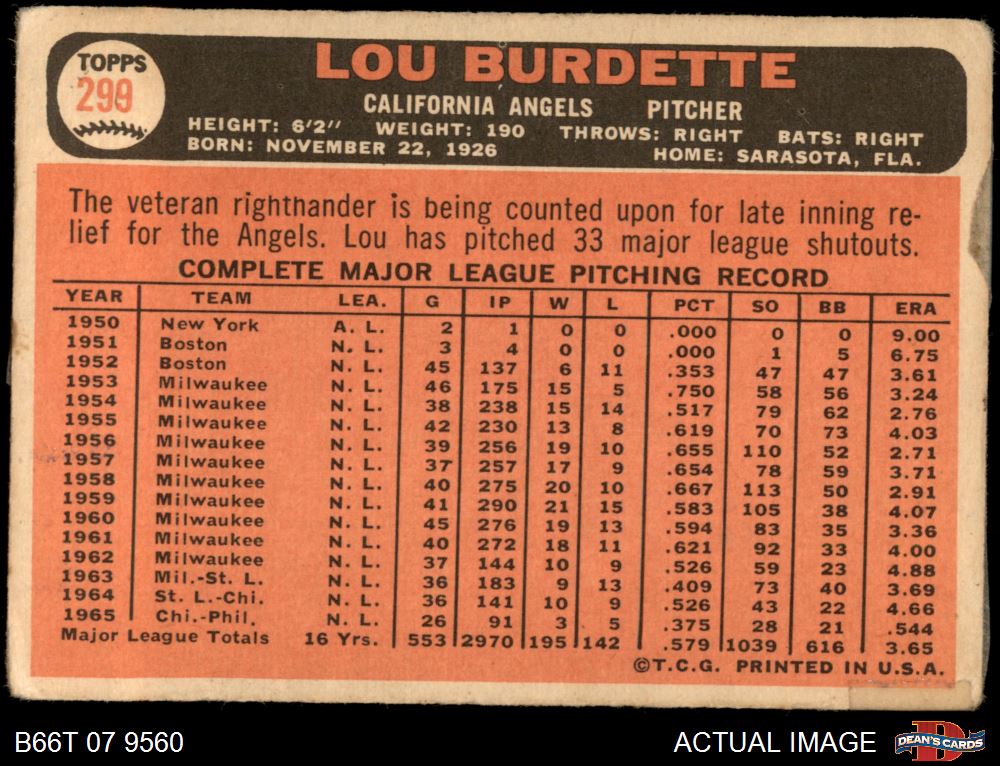 TOPPS
299

LOU BURDETTE

CALIFORNIA ANGELS PITCHER

HEIGHT: 6'2" WEIGHT: 190 THROWS: RIGHT BATS: RIGHT
BORN: NOVEMBER 22, 1926 HOME: SARASOTA, FLA.

The veteran righthander is being counted upon for late inning relief for the Angels. Lou has pitched 33 major league shutouts.

COMPLETE MAJOR LEAGUE PITCHING RECORD

| YEAR | TEAM | LEA. | G | IP | W | L | PCT | SO | BB | ERA |
|---|---|---|---|---|---|---|---|---|---|---|
| 1950 | New York | A. L. | 2 | 1 | 0 | 0 | .000 | 0 | 0 | 9.00 |
| 1951 | Boston | N. L. | 3 | 4 | 0 | 0 | .000 | 1 | 5 | 6.75 |
| 1952 | Boston | N. L. | 45 | 137 | 6 | 11 | .353 | 47 | 47 | 3.61 |
| 1953 | Milwaukee | N. L. | 46 | 175 | 15 | 5 | .750 | 58 | 56 | 3.24 |
| 1954 | Milwaukee | N. L. | 38 | 238 | 15 | 14 | .517 | 79 | 62 | 2.76 |
| 1955 | Milwaukee | N. L. | 42 | 230 | 13 | 8 | .619 | 70 | 73 | 4.03 |
| 1956 | Milwaukee | N. L. | 39 | 256 | 19 | 10 | .655 | 110 | 52 | 2.71 |
| 1957 | Milwaukee | N. L. | 37 | 257 | 17 | 9 | .654 | 78 | 59 | 3.71 |
| 1958 | Milwaukee | N. L. | 40 | 275 | 20 | 10 | .667 | 113 | 50 | 2.91 |
| 1959 | Milwaukee | N. L. | 41 | 290 | 21 | 15 | .583 | 105 | 38 | 4.07 |
| 1960 | Milwaukee | N. L. | 45 | 276 | 19 | 13 | .594 | 83 | 35 | 3.36 |
| 1961 | Milwaukee | N. L. | 40 | 272 | 18 | 11 | .621 | 92 | 33 | 4.00 |
| 1962 | Milwaukee | N. L. | 37 | 144 | 10 | 9 | .526 | 59 | 23 | 4.88 |
| 1963 | Mil.-St. L. | N. L. | 36 | 183 | 9 | 13 | .409 | 73 | 40 | 3.69 |
| 1964 | St. L.-Chi. | N. L. | 36 | 141 | 10 | 9 | .526 | 43 | 22 | 4.66 |
| 1965 | Chi.-Phil. | N. L. | 26 | 91 | 3 | 5 | .375 | 28 | 21 | .544 |
| Major League Totals | | 16 Yrs. | 553 | 2970 | 195 | 142 | .579 | 1039 | 616 | 3.65 |

©T.C.G. PRINTED IN U.S.A.

B66T 07 9560

ACTUAL IMAGE

DEAN'S CARDS